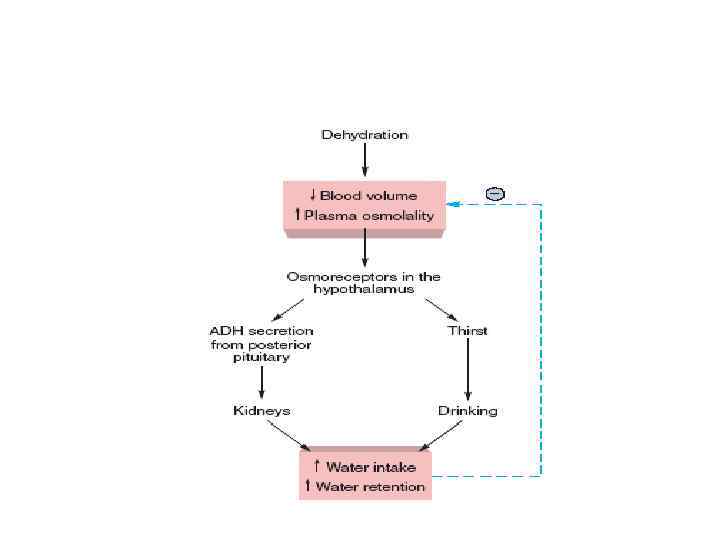 Dehydration

↓ Blood volume
↑ Plasma osmolality

−

Osmoreceptors in the hypothalamus

ADH secretion from posterior pituitary

Thirst

Kidneys

Drinking

↑ Water intake
↑ Water retention